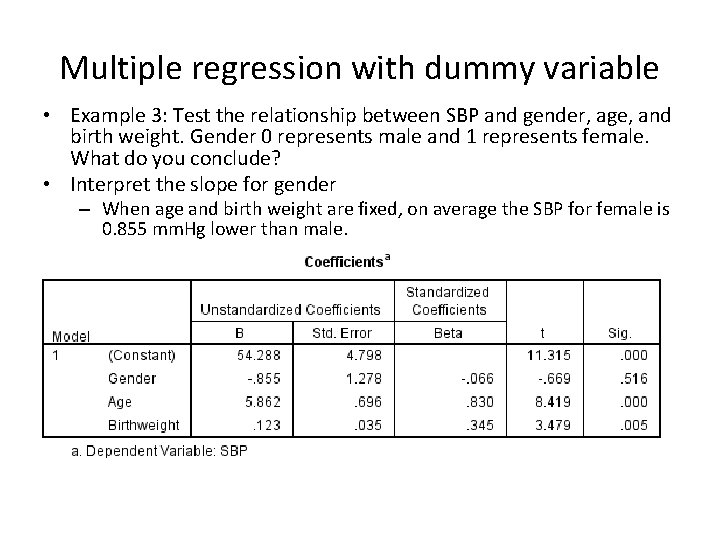 Multiple regression with dummy variable

• Example 3: Test the relationship between SBP and gender, age, and birth weight. Gender 0 represents male and 1 represents female. What do you conclude?

• Interpret the slope for gender

– When age and birth weight are fixed, on average the SBP for female is 0.855 mmHg lower than male.

Coefficients$^a$

| Model | | Unstandardized Coefficients B | Unstandardized Coefficients Std. Error | Standardized Coefficients Beta | t | Sig. |
|---|---|---|---|---|---|---|
| 1 | (Constant) | 54.288 | 4.798 | | 11.315 | .000 |
| | Gender | -.855 | 1.278 | -.066 | -.669 | .516 |
| | Age | 5.862 | .696 | .830 | 8.419 | .000 |
| | Birthweight | .123 | .035 | .345 | 3.479 | .005 |

a. Dependent Variable: SBP